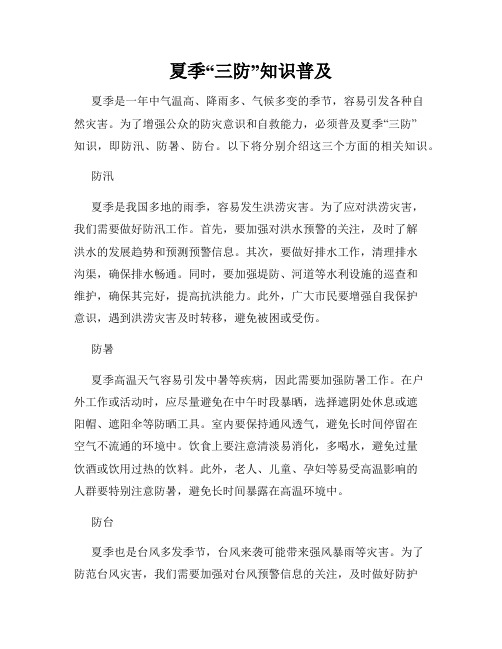 夏季“三防”知识普及

夏季是一年中气温高、降雨多、气候多变的季节，容易引发各种自然灾害。为了增强公众的防灾意识和自救能力，必须普及夏季“三防”知识，即防汛、防暑、防台。以下将分别介绍这三个方面的相关知识。

防汛

夏季是我国多地的雨季，容易发生洪涝灾害。为了应对洪涝灾害，我们需要做好防汛工作。首先，要加强对洪水预警的关注，及时了解洪水的发展趋势和预测预警信息。其次，要做好排水工作，清理排水沟渠，确保排水畅通。同时，要加强堤防、河道等水利设施的巡查和维护，确保其完好，提高抗洪能力。此外，广大市民要增强自我保护意识，遇到洪涝灾害及时转移，避免被困或受伤。

防暑

夏季高温天气容易引发中暑等疾病，因此需要加强防暑工作。在户外工作或活动时，应尽量避免在中午时段暴晒，选择遮阴处休息或遮阳帽、遮阳伞等防晒工具。室内要保持通风透气，避免长时间停留在空气不流通的环境中。饮食上要注意清淡易消化，多喝水，避免过量饮酒或饮用过热的饮料。此外，老人、儿童、孕妇等易受高温影响的人群要特别注意防暑，避免长时间暴露在高温环境中。

防台

夏季也是台风多发季节，台风来袭可能带来强风暴雨等灾害。为了防范台风灾害，我们需要加强对台风预警信息的关注，及时做好防护